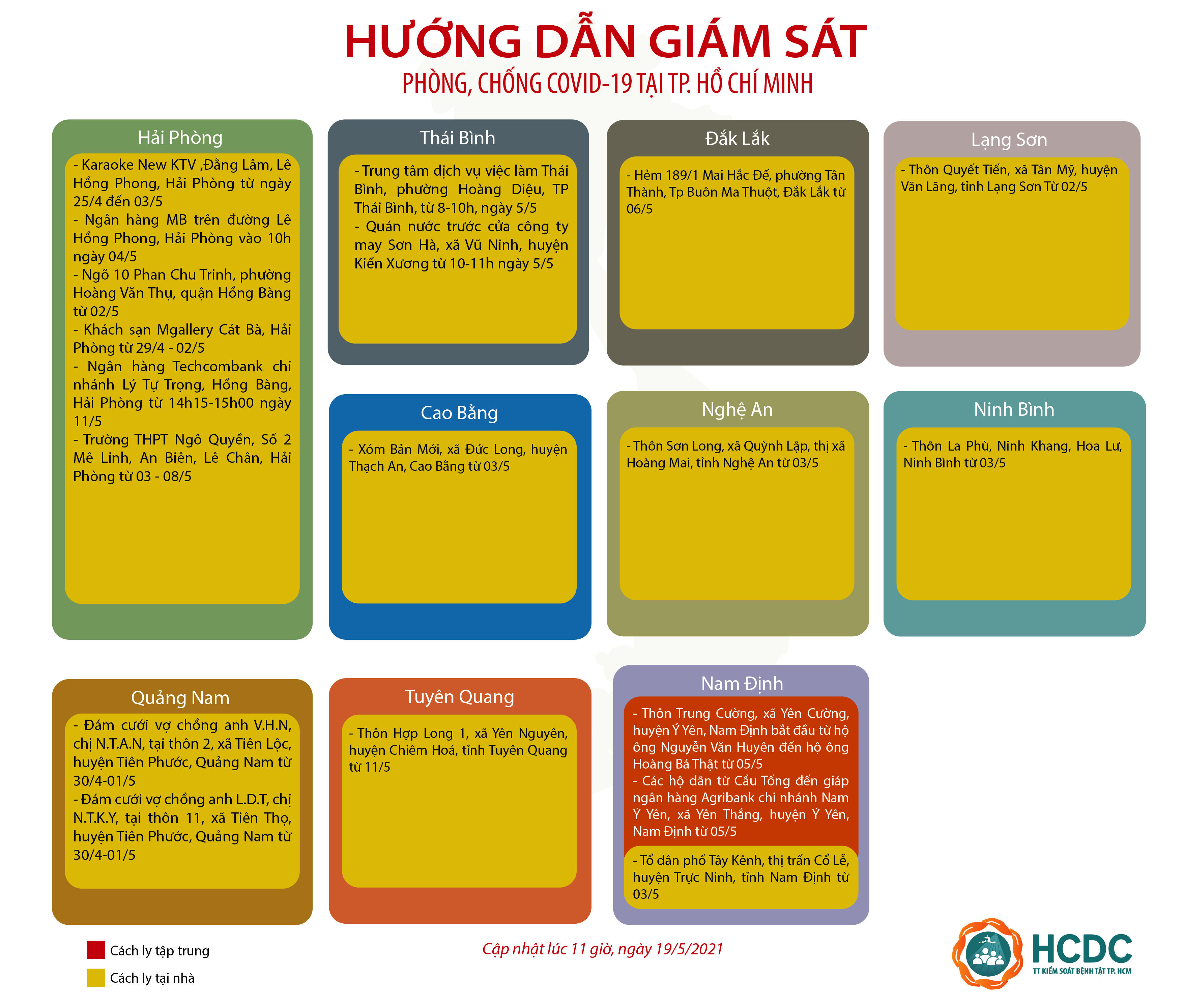 HƯỚNG DẪN GIÁM SÁT
PHÒNG, CHỐNG COVID-19 TẠI TP. HỒ CHÍ MINH

Hải Phòng

- Karaoke New KTV ,Đằng Lâm, Lê Hồng Phong, Hải Phòng từ ngày 25/4 đến 03/5
- Ngân hàng MB trên đường Lê Hồng Phong, Hải Phòng vào 10h ngày 04/5
- Ngõ 10 Phan Chu Trinh, phường Hoàng Văn Thụ, quận Hồng Bàng từ 02/5
- Khách sạn Mgallery Cát Bà, Hải Phòng từ 29/4 - 02/5
- Ngân hàng Techcombank chi nhánh Lý Tự Trọng, Hồng Bàng, Hải Phòng từ 14h15-15h00 ngày 11/5
- Trường THPT Ngô Quyền, Số 2 Mê Linh, An Biên, Lê Chân, Hải Phòng từ 03 - 08/5

Thái Bình

- Trung tâm dịch vụ việc làm Thái Bình, phường Hoàng Diệu, TP Thái Bình, từ 8-10h, ngày 5/5
- Quán nước trước cửa công ty may Sơn Hà, xã Vũ Ninh, huyện Kiến Xương từ 10-11h ngày 5/5

Đắk Lắk

- Hẻm 189/1 Mai Hắc Đế, phường Tân Thành, Tp Buôn Ma Thuột, Đắk Lắk từ 06/5

Lạng Sơn

- Thôn Quyết Tiến, xã Tân Mỹ, huyện Văn Lãng, tỉnh Lạng Sơn Từ 02/5

Cao Bằng

- Xóm Bản Mới, xã Đức Long, huyện Thạch An, Cao Bằng từ 03/5

Nghệ An

- Thôn Sơn Long, xã Quỳnh Lập, thị xã Hoàng Mai, tỉnh Nghệ An từ 03/5

Ninh Bình

- Thôn La Phù, Ninh Khang, Hoa Lư, Ninh Bình từ 03/5

Quảng Nam

- Đám cưới vợ chồng anh V.H.N, chị N.T.A.N, tại thôn 2, xã Tiên Lộc, huyện Tiên Phước, Quảng Nam từ 30/4-01/5
- Đám cưới vợ chồng anh L.D.T, chị N.T.K.Y, tại thôn 11, xã Tiên Thọ, huyện Tiên Phước, Quảng Nam từ 30/4-01/5

Tuyên Quang

- Thôn Hợp Long 1, xã Yên Nguyên, huyện Chiêm Hoá, tỉnh Tuyên Quang từ 11/5

Nam Định

- Thôn Trung Cường, xã Yên Cường, huyện Ý Yên, Nam Định bắt đầu từ hộ ông Nguyễn Văn Huyên đến hộ ông Hoàng Bá Thật từ 05/5
- Các hộ dân từ Cầu Tống đến giáp ngân hàng Agribank chi nhánh Nam Ý Yên, xã Yên Thắng, huyện Ý Yên, Nam Định từ 05/5
- Tổ dân phố Tây Kênh, thị trấn Cổ Lễ, huyện Trực Ninh, tỉnh Nam Định từ 03/5

Cách ly tập trung
Cách ly tại nhà

Cập nhật lúc 11 giờ, ngày 19/5/2021

HCDC
TT KIỂM SOÁT BỆNH TẬT TP. HCM